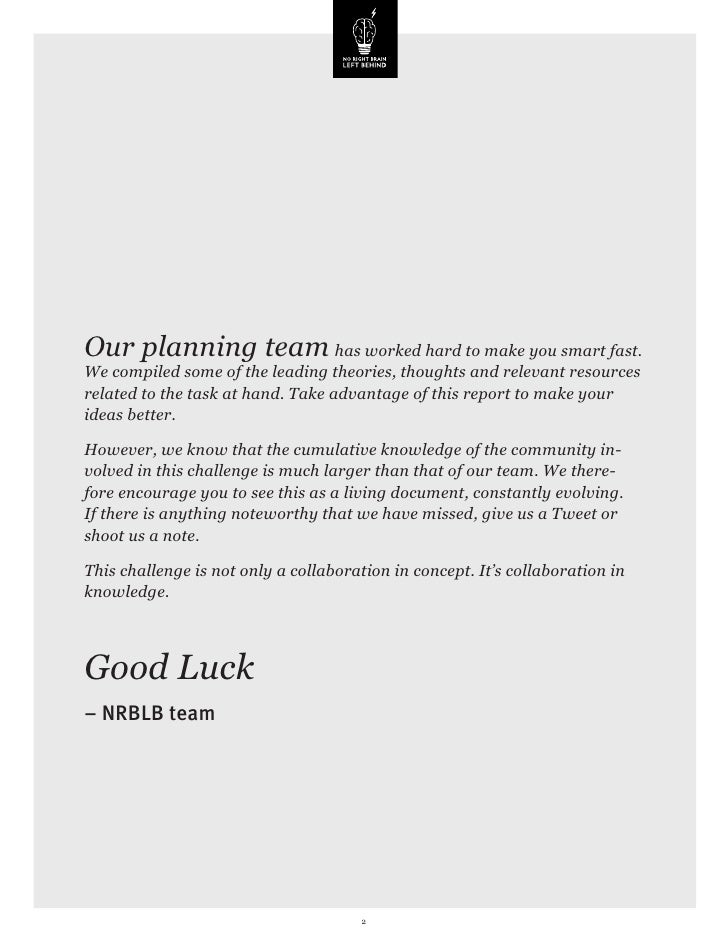 NO RIGHT BRAIN LEFT BEHIND

Our planning team has worked hard to make you smart fast. We compiled some of the leading theories, thoughts and relevant resources related to the task at hand. Take advantage of this report to make your ideas better.

However, we know that the cumulative knowledge of the community involved in this challenge is much larger than that of our team. We therefore encourage you to see this as a living document, constantly evolving. If there is anything noteworthy that we have missed, give us a Tweet or shoot us a note.

This challenge is not only a collaboration in concept. It's collaboration in knowledge.

Good Luck

– NRBLB team

2